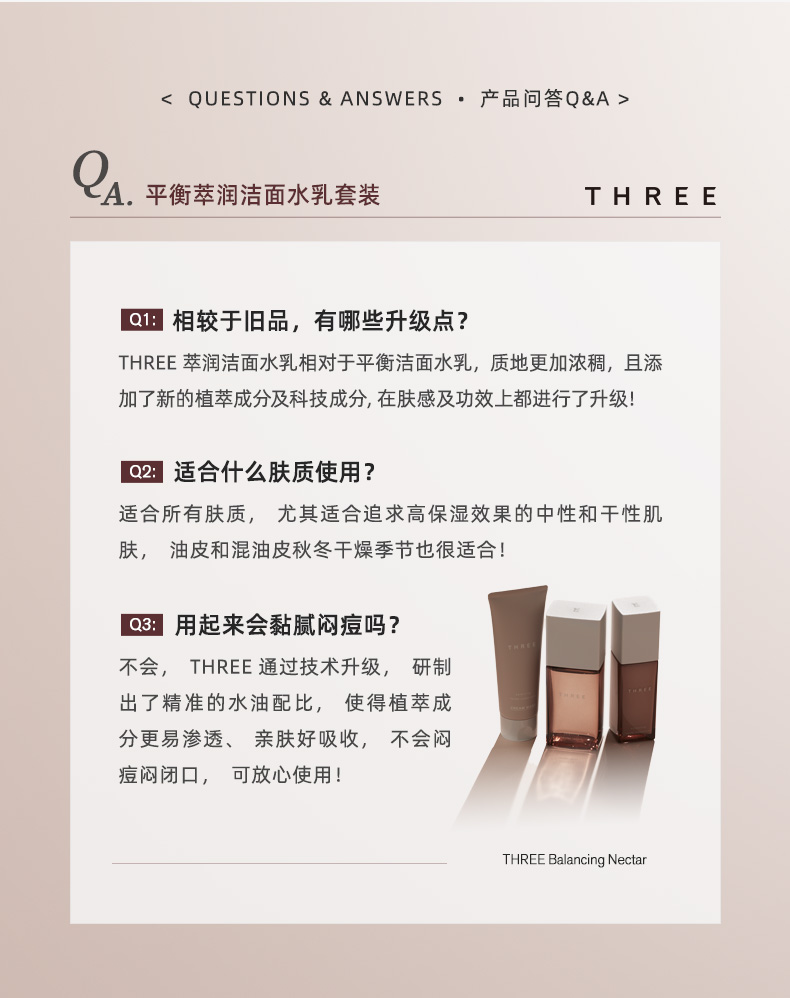 < QUESTIONS & ANSWERS • 产品问答Q&A >

QA. 平衡萃润洁面水乳套装

THREE

Q1: 相较于旧品，有哪些升级点？

THREE萃润洁面水乳相对于平衡洁面水乳，质地更加浓稠，且添加了新的植萃成分及科技成分，在肤感及功效上都进行了升级！

Q2: 适合什么肤质使用？

适合所有肤质，尤其适合追求高保湿效果的中性和干性肌肤，油皮和混油皮秋冬干燥季节也很适合！

Q3: 用起来会黏腻闷痘吗？

不会，THREE通过技术升级，研制出了精准的水油配比，使得植萃成分更易渗透、亲肤好吸收，不会闷痘闷闭口，可放心使用！

THREE Balancing Nectar